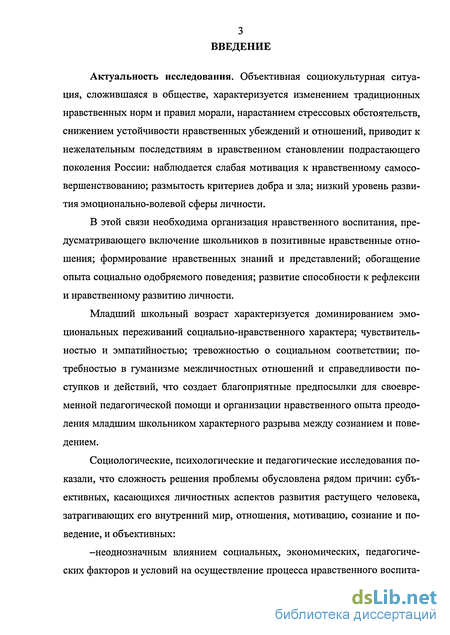 3
ВВЕДЕНИЕ

Актуальность исследования. Объективная социокультурная ситуация, сложившаяся в обществе, характеризуется изменением традиционных нравственных норм и правил морали, нарастанием стрессовых обстоятельств, снижением устойчивости нравственных убеждений и отношений, приводит к нежелательным последствиям в нравственном становлении подрастающего поколения России: наблюдается слабая мотивация к нравственному самосовершенствованию; размытость критериев добра и зла; низкий уровень развития эмоционально-волевой сферы личности.

В этой связи необходима организация нравственного воспитания, предусматривающего включение школьников в позитивные нравственные отношения; формирование нравственных знаний и представлений; обогащение опыта социально одобряемого поведения; развитие способности к рефлексии и нравственному развитию личности.

Младший школьный возраст характеризуется доминированием эмоциональных переживаний социально-нравственного характера; чувствительностью и эмпатийностью; тревожностью о социальном соответствии; потребностью в гуманизме межличностных отношений и справедливости поступков и действий, что создает благоприятные предпосылки для своевременной педагогической помощи и организации нравственного опыта преодоления младшим школьником характерного разрыва между сознанием и поведением.

Социологические, психологические и педагогические исследования показали, что сложность решения проблемы обусловлена рядом причин: субъективных, касающихся личностных аспектов развития растущего человека, затрагивающих его внутренний мир, отношения, мотивацию, сознание и поведение, и объективных:

–неоднозначным влиянием социальных, экономических, педагогических факторов и условий на осуществление процесса нравственного воспита-

dsLib.net
библиотека диссертаций